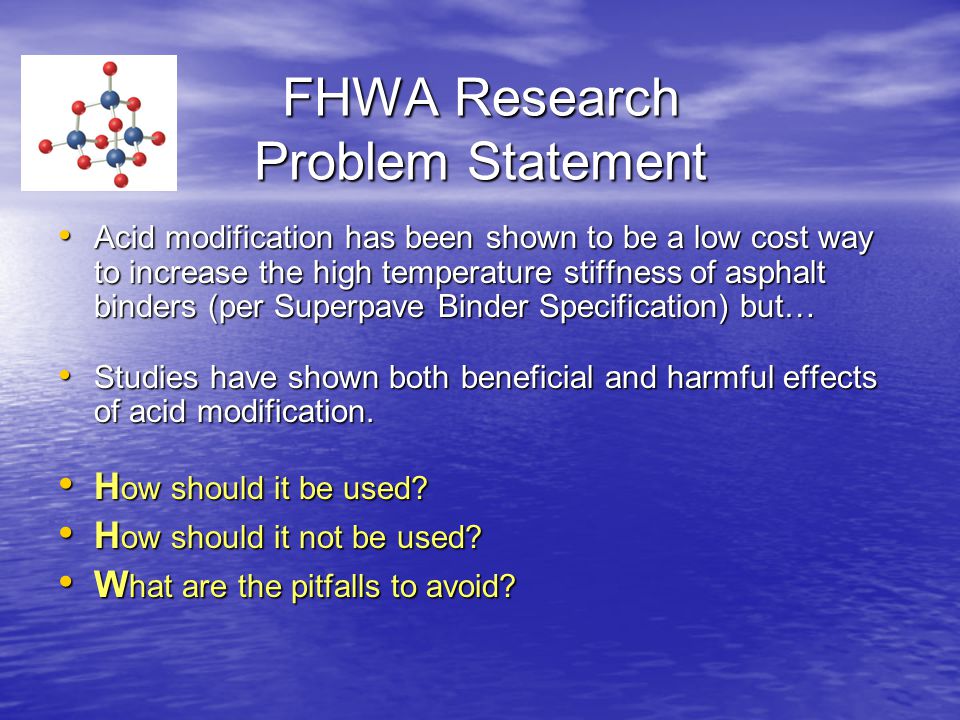 FHWA Research Problem Statement

• Acid modification has been shown to be a low cost way to increase the high temperature stiffness of asphalt binders (per Superpave Binder Specification) but…

• Studies have shown both beneficial and harmful effects of acid modification.

• How should it be used?
• How should it not be used?
• What are the pitfalls to avoid?